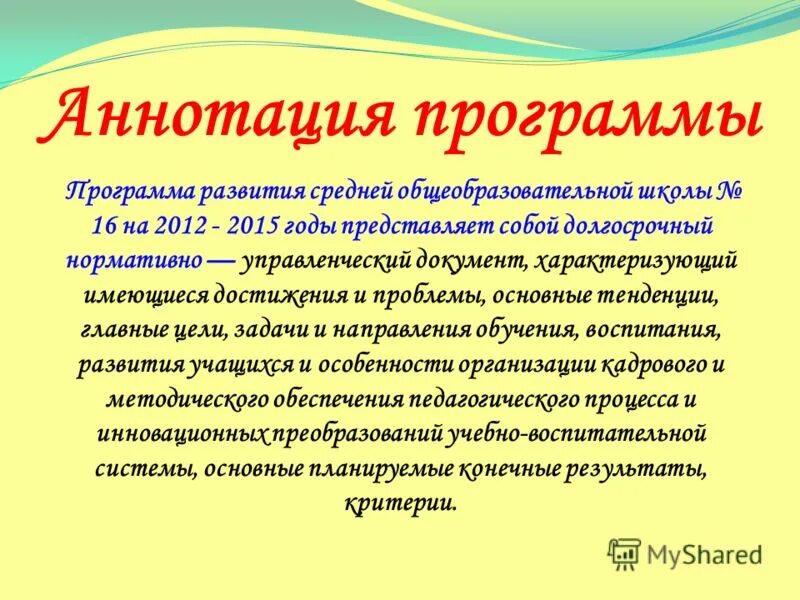 Аннотация программы

Программа развития средней общеобразовательной школы № 16 на 2012 - 2015 годы представляет собой долгосрочный нормативно — управленческий документ, характеризующий имеющиеся достижения и проблемы, основные тенденции, главные цели, задачи и направления обучения, воспитания, развития учащихся и особенности организации кадрового и методического обеспечения педагогического процесса и инновационных преобразований учебно-воспитательной системы, основные планируемые конечные результаты, критерии.

MyShared